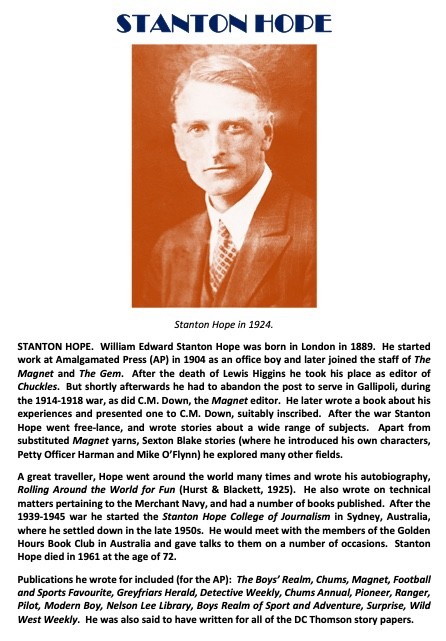 STANTON HOPE

Stanton Hope in 1924.

STANTON HOPE. William Edward Stanton Hope was born in London in 1889. He started work at Amalgamated Press (AP) in 1904 as an office boy and later joined the staff of The Magnet and The Gem. After the death of Lewis Higgins he took his place as editor of Chuckles. But shortly afterwards he had to abandon the post to serve in Gallipoli, during the 1914-1918 war, as did C.M. Down, the Magnet editor. He later wrote a book about his experiences and presented one to C.M. Down, suitably inscribed. After the war Stanton Hope went free-lance, and wrote stories about a wide range of subjects. Apart from substituted Magnet yarns, Sexton Blake stories (where he introduced his own characters, Petty Officer Harman and Mike O'Flynn) he explored many other fields.

A great traveller, Hope went around the world many times and wrote his autobiography, Rolling Around the World for Fun (Hurst & Blackett, 1925). He also wrote on technical matters pertaining to the Merchant Navy, and had a number of books published. After the 1939-1945 war he started the Stanton Hope College of Journalism in Sydney, Australia, where he settled down in the late 1950s. He would meet with the members of the Golden Hours Book Club in Australia and gave talks to them on a number of occasions. Stanton Hope died in 1961 at the age of 72.

Publications he wrote for included (for the AP): The Boys' Realm, Chums, Magnet, Football and Sports Favourite, Greyfriars Herald, Detective Weekly, Chums Annual, Pioneer, Ranger, Pilot, Modern Boy, Nelson Lee Library, Boys Realm of Sport and Adventure, Surprise, Wild West Weekly. He was also said to have written for all of the DC Thomson story papers.